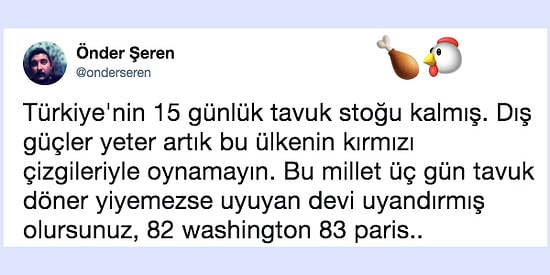 Önder Şeren
@onderseren

Türkiye'nin 15 günlük tavuk stoğu kalmış. Dış güçler yeter artık bu ülkenin kırmızı çizgileriyle oynamayın. Bu millet üç gün tavuk döner yiyemezse uyuyan devi uyandırmış olursunuz, 82 washington 83 paris..